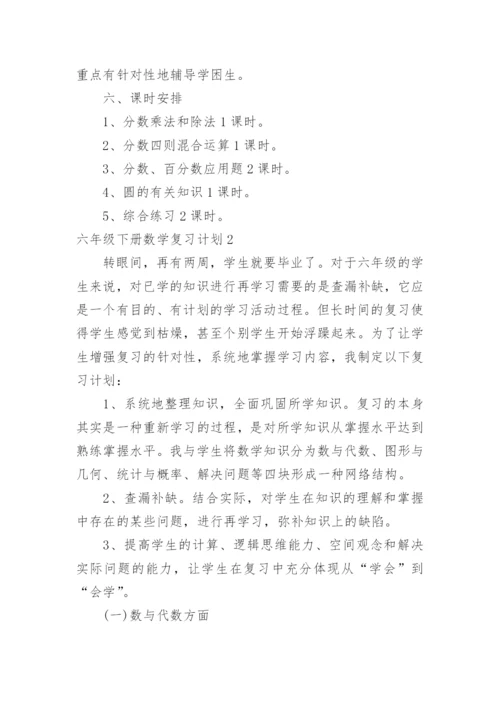 重点有针对性地辅导学困生。

六、课时安排

1、分数乘法和除法 1 课时。

2、分数四则混合运算 1 课时。

3、分数、百分数应用题 2 课时。

4、圆的有关知识 1 课时。

5、综合练习 2 课时。

六年级下册数学复习计划 2

转眼间，再有两周，学生就要毕业了。对于六年级的学生来说，对已学的知识进行再学习需要的是查漏补缺，它应是一个有目的、有计划的学习活动过程。但长时间的复习使得学生感觉到枯燥，甚至个别学生开始浮躁起来。为了让学生增强复习的针对性，系统地掌握学习内容，我制定以下复习计划：

1、系统地整理知识，全面巩固所学知识。复习的本身其实是一种重新学习的过程，是对所学知识从掌握水平达到熟练掌握水平。我与学生将数学知识分为数与代数、图形与几何、统计与概率、解决问题等四块形成一种网络结构。

2、查漏补缺。结合实际，对学生在知识的理解和掌握中存在的某些问题，进行再学习，弥补知识上的缺陷。

3、提高学生的计算、逻辑思维能力、空间观念和解决实际问题的能力，让学生在复习中充分体现从“学会”到“会学”。

(一)数与代数方面